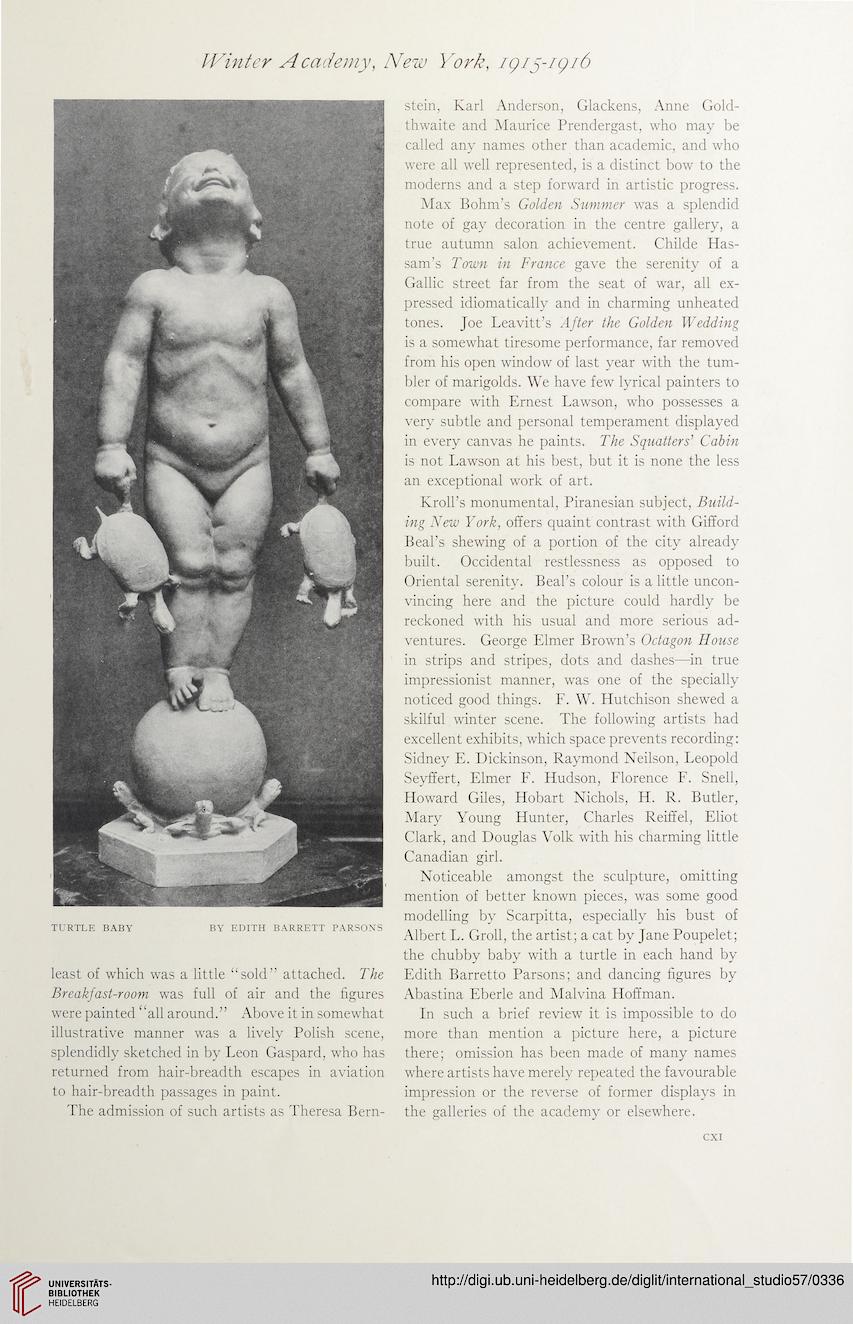 Winter Academy, New York, 1915-1916

TURTLE BABY BY EDITH BARRETT PARSONS

least of which was a little "sold" attached. The Breakfast-room was full of air and the figures were painted "all around." Above it in somewhat illustrative manner was a lively Polish scene, splendidly sketched in by Leon Gaspard, who has returned from hair-breadth escapes in aviation to hair-breadth passages in paint.

The admission of such artists as Theresa Bernstein, Karl Anderson, Glackens, Anne Goldthwaite and Maurice Prendergast, who may be called any names other than academic, and who were all well represented, is a distinct bow to the moderns and a step forward in artistic progress.

Max Bohm's Golden Summer was a splendid note of gay decoration in the centre gallery, a true autumn salon achievement. Childe Hassam's Town in France gave the serenity of a Gallic street far from the seat of war, all expressed idiomatically and in charming unheated tones. Joe Leavitt's After the Golden Wedding is a somewhat tiresome performance, far removed from his open window of last year with the tumbler of marigolds. We have few lyrical painters to compare with Ernest Lawson, who possesses a very subtle and personal temperament displayed in every canvas he paints. The Squatters' Cabin is not Lawson at his best, but it is none the less an exceptional work of art.

Kroll's monumental, Piranesian subject, Building New York, offers quaint contrast with Gifford Beal's shewing of a portion of the city already built. Occidental restlessness as opposed to Oriental serenity. Beal's colour is a little unconvincing here and the picture could hardly be reckoned with his usual and more serious adventures. George Elmer Brown's Octagon House in strips and stripes, dots and dashes—in true impressionist manner, was one of the specially noticed good things. F. W. Hutchison shewed a skilful winter scene. The following artists had excellent exhibits, which space prevents recording: Sidney E. Dickinson, Raymond Neilson, Leopold Seyffert, Elmer F. Hudson, Florence F. Snell, Howard Giles, Hobart Nichols, H. R. Butler, Mary Young Hunter, Charles Reiffel, Eliot Clark, and Douglas Volk with his charming little Canadian girl.

Noticeable amongst the sculpture, omitting mention of better known pieces, was some good modelling by Scarpitta, especially his bust of Albert L. Groll, the artist; a cat by Jane Poupelet; the chubby baby with a turtle in each hand by Edith Barretto Parsons; and dancing figures by Abastina Eberle and Malvina Hoffman.

In such a brief review it is impossible to do more than mention a picture here, a picture there; omission has been made of many names where artists have merely repeated the favourable impression or the reverse of former displays in the galleries of the academy or elsewhere.

CXI

UNIVERSITÄTS-BIBLIOTHEK HEIDELBERG

http://digi.ub.uni-heidelberg.de/diglit/international_studio57/0336